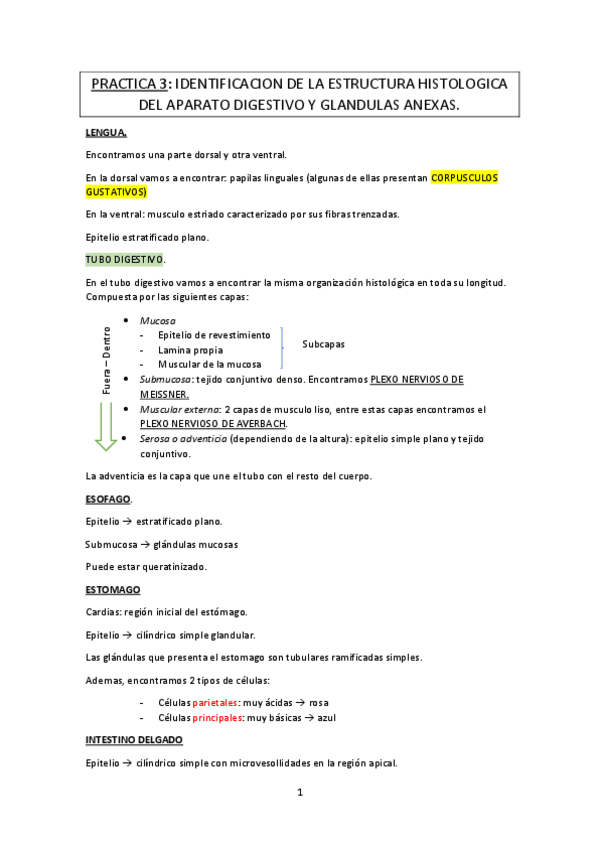 PRACTICA 3: IDENTIFICACION DE LA ESTRUCTURA HISTOLOGICA DEL APARATO DIGESTIVO Y GLANDULAS ANEXAS.

LENGUA.

Encontramos una parte dorsal y otra ventral.

En la dorsal vamos a encontrar: papilas linguales (algunas de ellas presentan CORPUSCULOS GUSTATIVOS)

En la ventral: musculo estriado caracterizado por sus fibras trenzadas.

Epitelio estratificado plano.

TUBO DIGESTIVO.

En el tubo digestivo vamos a encontrar la misma organización histológica en toda su longitud. Compuesta por las siguientes capas:

Fuera – Dentro

- Mucosa
  - Epitelio de revestimiento
  - Lamina propia
  - Muscular de la mucosa

Subcapas

- Submucosa: tejido conjuntivo denso. Encontramos PLEXO NERVIOSO DE MEISSNER.
- Muscular externa: 2 capas de musculo liso, entre estas capas encontramos el PLEXO NERVIOSO DE AVERBACH.
- Serosa o adventicia (dependiendo de la altura): epitelio simple plano y tejido conjuntivo.

La adventicia es la capa que une el tubo con el resto del cuerpo.

ESOFAGO.

Epitelio → estratificado plano.

Submucosa → glándulas mucosas

Puede estar queratinizado.

ESTOMAGO

Cardias: región inicial del estómago.

Epitelio → cilíndrico simple glandular.

Las glándulas que presenta el estomago son tubulares ramificadas simples.

Ademas, encontramos 2 tipos de células:

- Células parietales: muy ácidas → rosa
- Células principales: muy básicas → azul

INTESTINO DELGADO

Epitelio → cilíndrico simple con microvesollidades en la región apical.

1